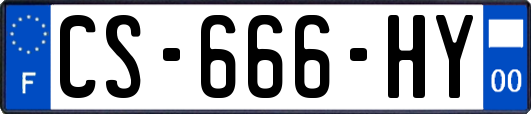 F
CS-666-HY
00